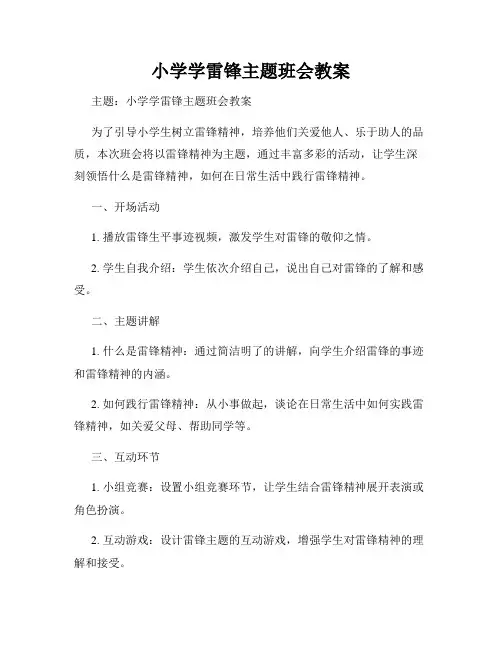 小学学雷锋主题班会教案

主题：小学学雷锋主题班会教案

为了引导小学生树立雷锋精神，培养他们关爱他人、乐于助人的品质，本次班会将以雷锋精神为主题，通过丰富多彩的活动，让学生深刻领悟什么是雷锋精神，如何在日常生活中践行雷锋精神。

一、开场活动

1. 播放雷锋生平事迹视频，激发学生对雷锋的敬仰之情。

2. 学生自我介绍：学生依次介绍自己，说出自己对雷锋的了解和感受。

二、主题讲解

1. 什么是雷锋精神：通过简洁明了的讲解，向学生介绍雷锋的事迹和雷锋精神的内涵。

2. 如何践行雷锋精神：从小事做起，谈论在日常生活中如何实践雷锋精神，如关爱父母、帮助同学等。

三、互动环节

1. 小组竞赛：设置小组竞赛环节，让学生结合雷锋精神展开表演或角色扮演。

2. 互动游戏：设计雷锋主题的互动游戏，增强学生对雷锋精神的理解和接受。